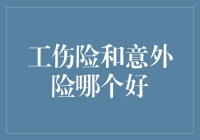 工伤险和意外险哪个好